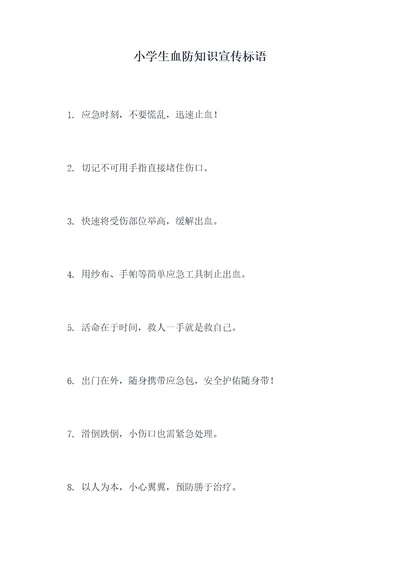 小学生血防知识宣传标语

1. 应急时刻，不要慌乱，迅速止血！

2. 切记不可用手指直接堵住伤口。

3. 快速将受伤部位举高，缓解出血。

4. 用纱布、手帕等简单应急工具制止出血。

5. 活命在于时间，救人一手就是救自己。

6. 出门在外，随身携带应急包，安全护佑随身带！

7. 滑倒跌倒，小伤口也需紧急处理。

8. 以人为本，小心翼翼，预防胜于治疗。